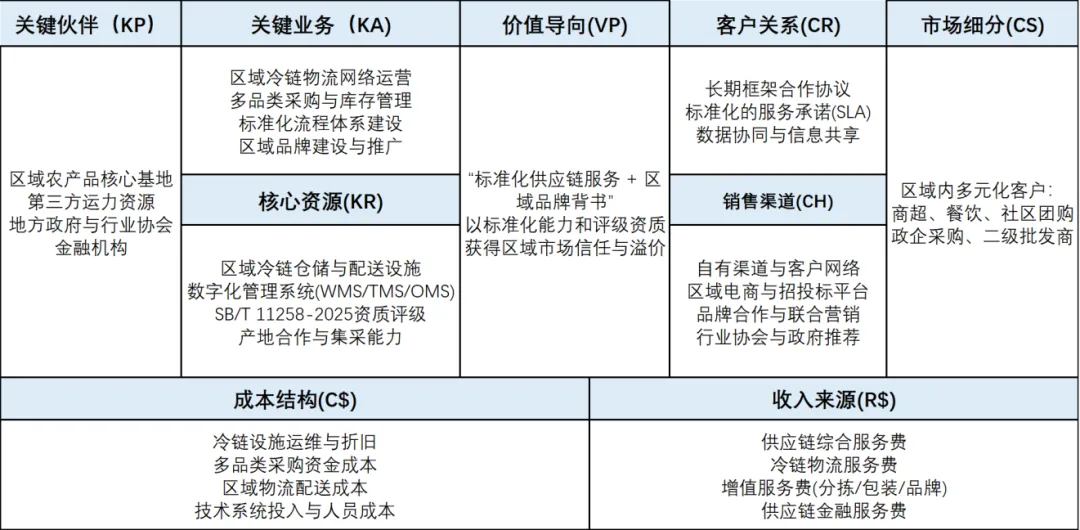 关键伙伴（KP）

区域农产品核心基地
第三方运力资源
地方政府与行业协会
金融机构

关键业务（KA）

区域冷链物流网络运营
多品类采购与库存管理
标准化流程体系建设
区域品牌建设与推广

核心资源(KR)

区域冷链仓储与配送设施
数字化管理系统(WMS/TMS/OMS)
SB/T 11258-2025资质评级
产地合作与集采能力

价值导向(VP)

“标准化供应链服务 + 区域品牌背书”
以标准化能力和评级资质获得区域市场信任与溢价

客户关系(CR)

长期框架合作协议
标准化的服务承诺(SLA)
数据协同与信息共享

销售渠道(CH)

自有渠道与客户网络
区域电商与招投标平台
品牌合作与联合营销
行业协会与政府推荐

市场细分(CS)

区域内多元化客户：
商超、餐饮、社区团购
政企采购、二级批发商

成本结构(C$)

冷链设施运维与折旧
多品类采购资金成本
区域物流配送成本
技术系统投入与人员成本

收入来源(R$)

供应链综合服务费
冷链物流服务费
增值服务费(分拣/包装/品牌)
供应链金融服务费